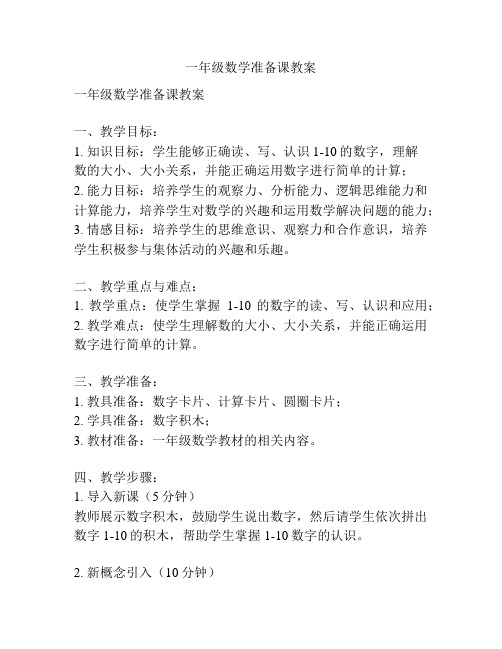 一年级数学准备课教案

一年级数学准备课教案

一、教学目标：
1. 知识目标：学生能够正确读、写、认识 1-10 的数字，理解数的大小、大小关系，并能正确运用数字进行简单的计算；
2. 能力目标：培养学生的观察力、分析能力、逻辑思维能力和计算能力，培养学生对数学的兴趣和运用数学解决问题的能力；
3. 情感目标：培养学生的思维意识、观察力和合作意识，培养学生积极参与集体活动的兴趣和乐趣。

二、教学重点与难点：
1. 教学重点：使学生掌握 1-10 的数字的读、写、认识和应用；
2. 教学难点：使学生理解数的大小、大小关系，并能正确运用数字进行简单的计算。

三、教学准备：
1. 教具准备：数字卡片、计算卡片、圆圈卡片；
2. 学具准备：数字积木；
3. 教材准备：一年级数学教材的相关内容。

四、教学步骤：
1. 导入新课（5 分钟）
教师展示数字积木，鼓励学生说出数字，然后请学生依次拼出数字 1-10 的积木，帮助学生掌握 1-10 数字的认识。

2. 新概念引入（10 分钟）